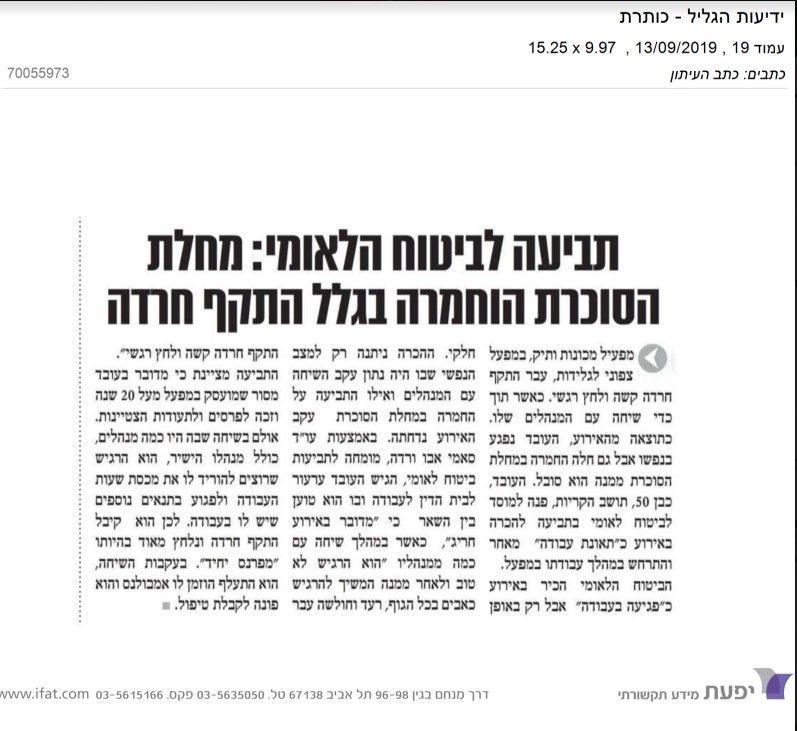 ידיעות הגליל - כותרת

עמוד 19 , 13/09/2019 , 15.25 x 9.97

כתבים: כתב העיתון

70055973

תביעה לביטוח הלאומי: מחלת הסוכרת הוחמרה בגלל התקף חרדה

מפעיל מכונות ותיק, במפעל צפוני לגלידות, עבר התקף חרדה קשה ולחץ רגשי. כאשר תוך כדי שיחה עם המנהלים שלו. כתוצאה מהאירוע, העובד נפגע בנפשו אבל גם חלה החמרה במחלת הסוכרת ממנה הוא סובל. העובד, כבן 50, תושב הקריות, פנה למוסד לביטוח לאומי בתביעה להכרה באירוע כ"תאונת עבודה" מאחר והתרחש במהלך עבודתו במפעל. הביטוח הלאומי הכיר באירוע כ"פגיעה בעבודה" אבל רק באופן חלקי. ההכרה ניתנה רק למצב הנפשי שבו היה נתון עקב השיחה עם המנהלים ואילו התביעה על החמרה במחלת הסוכרת עקב האירוע נדחתה. באמצעות עו"ד סאמי אבו ורדה, מומחה לתביעות ביטוח לאומי, הגיש העובד ערעור לבית הדין לעבודה ובו הוא טוען בין השאר כי "מדובר באירוע חריג", כאשר במהלך שיחה עם כמה ממנהליו "הוא הרגיש לא טוב ולאחר ממנה המשיך להרגיש כאבים בכל הגוף, רעד וחולשה עבר התקף חרדה קשה ולחץ רגשי". התביעה מציינת כי מדובר בעובד מסור שמועסק במפעל מעל 20 שנה וזכה לפרסים ולתעודות הצטיינות. אולם בשיחה שבה היו כמה מנהלים, כולל מנהלו הישיר, הוא הרגיש שרוצים להוריד לו את מכסת שעות העבודה ולפגוע בתנאים נוספים שיש לו בעבודה. לכן הוא קיבל התקף חרדה ונלחץ מאוד בהיותו "מפרנס יחיד". בעקבות השיחה, הוא התעלף הוזמן לו אמבולנס והוא פונה לקבלת טיפול.

יפעת מידע תקשורתי

דרך מנחם בגין 96-98 תל אביב 67138 טל. 03-5635050 פקס. 03-5615166 www.ifat.com